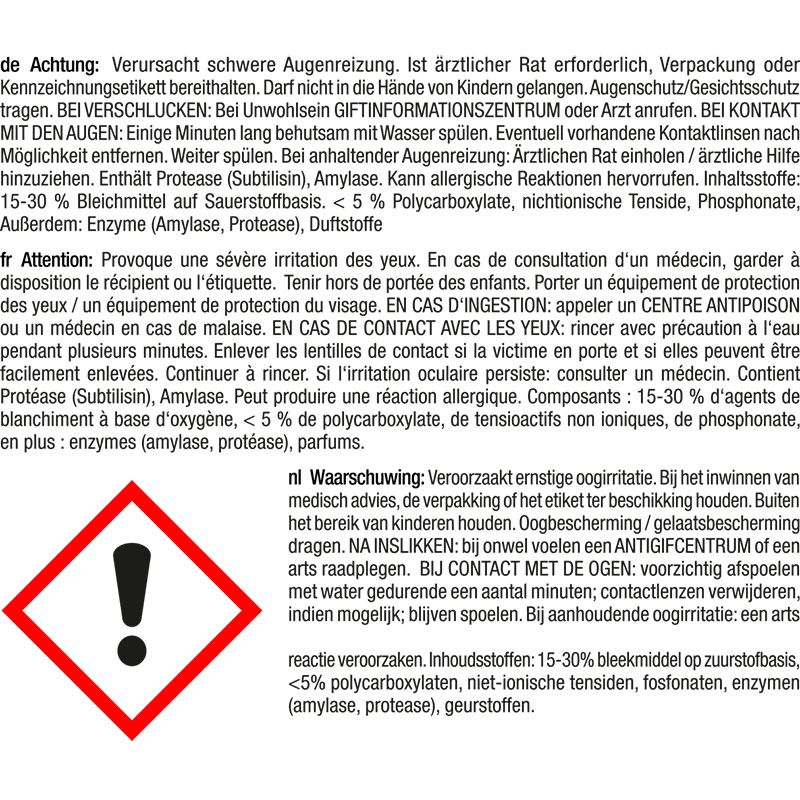 de Achtung: Verursacht schwere Augenreizung. Ist ärztlicher Rat erforderlich, Verpackung oder Kennzeichnungsetikett bereithalten. Darf nicht in die Hände von Kindern gelangen. Augenschutz/Gesichtsschutz tragen. BEI VERSCHLUCKEN: Bei Unwohlsein GIFTINFORMATIONSZENTRUM oder Arzt anrufen. BEI KONTAKT MIT DEN AUGEN: Einige Minuten lang behutsam mit Wasser spülen. Eventuell vorhandene Kontaktlinsen nach Möglichkeit entfernen. Weiter spülen. Bei anhaltender Augenreizung: Ärztlichen Rat einholen / ärztliche Hilfe hinzuziehen. Enthält Protease (Subtilisin), Amylase. Kann allergische Reaktionen hervorrufen. Inhaltsstoffe: 15-30 % Bleichmittel auf Sauerstoffbasis. < 5 % Polycarboxylate, nichtionische Tenside, Phosphonate, Außerdem: Enzyme (Amylase, Protease), Duftstoffe

fr Attention: Provoque une sévère irritation des yeux. En cas de consultation d'un médecin, garder à disposition le récipient ou l'étiquette. Tenir hors de portée des enfants. Porter un équipement de protection des yeux / un équipement de protection du visage. EN CAS D'INGESTION: appeler un CENTRE ANTIPOISON ou un médecin en cas de malaise. EN CAS DE CONTACT AVEC LES YEUX: rincer avec précaution à l'eau pendant plusieurs minutes. Enlever les lentilles de contact si la victime en porte et si elles peuvent être facilement enlevées. Continuer à rincer. Si l'irritation oculaire persiste: consulter un médecin. Contient Protéase (Subtilisin), Amylase. Peut produire une réaction allergique. Composants : 15-30 % d'agents de blanchiment à base d'oxygène, < 5 % de polycarboxylate, de tensioactifs non ioniques, de phosphonate, en plus : enzymes (amylase, protéase), parfums.

nl Waarschuwing: Veroorzaakt ernstige oogirritatie. Bij het inwinnen van medisch advies, de verpakking of het etiket ter beschikking houden. Buiten het bereik van kinderen houden. Oogbescherming / gelaatsbescherming dragen. NA INSLIKKEN: bij onwel voelen een ANTIGIFCENTRUM of een arts raadplegen. BIJ CONTACT MET DE OGEN: voorzichtig afspoelen met water gedurende een aantal minuten; contactlenzen verwijderen, indien mogelijk; blijven spoelen. Bij aanhoudende oogirritatie: een arts

reactie veroorzaken. Inhoudsstoffen: 15-30% bleekmiddel op zuurstofbasis, <5% polycarboxylaten, niet-ionische tensiden, fosfonaten, enzymen (amylase, protease), geurstoffen.